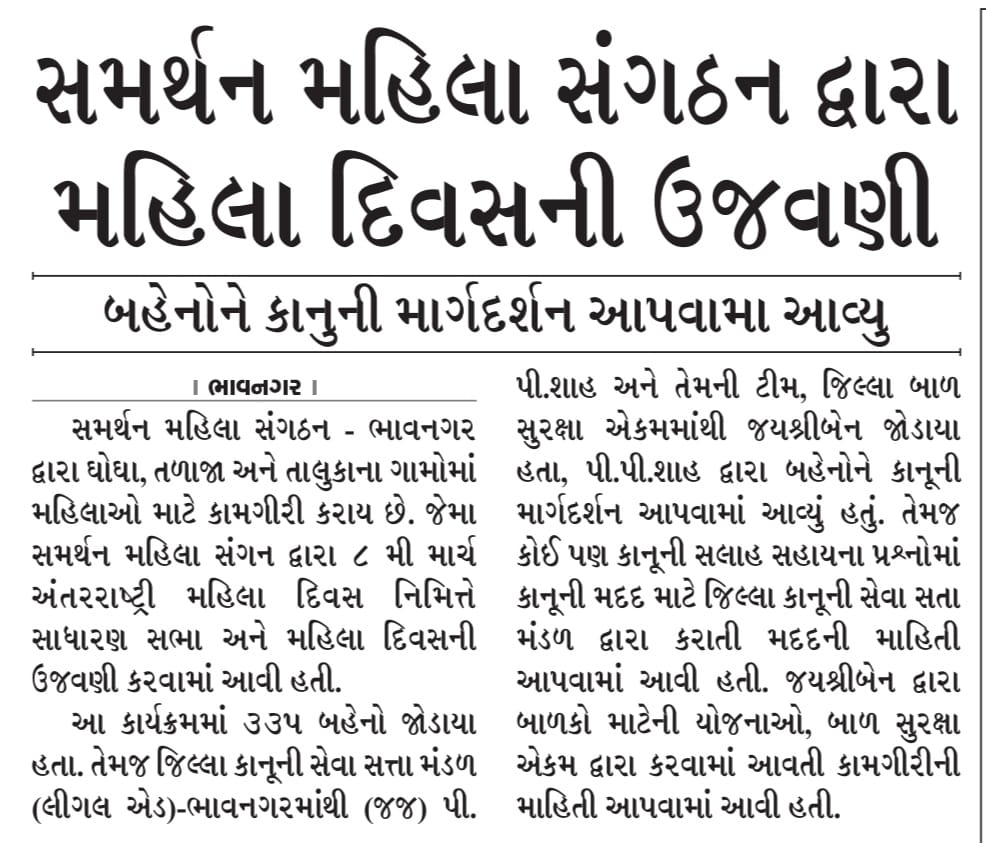 સમર્થન મહિલા સંગઠન દ્વારા મહિલા દિવસની ઉજવણી

બહેનોને કાનુની માર્ગદર્શન આપવામા આવ્યુ

। ભાવનગર ।

સમર્થન મહિલા સંગઠન - ભાવનગર દ્વારા ઘોઘા, તળાજા અને તાલુકાના ગામોમાં મહિલાઓ માટે કામગીરી કરાય છે. જેમા સમર્થન મહિલા સંગન દ્વારા ૮ મી માર્ચ અંતરરાષ્ટ્રી મહિલા દિવસ નિમિત્તે સાધારણ સભા અને મહિલા દિવસની ઉજવણી કરવામાં આવી હતી.

આ કાર્યક્રમમાં ૩૩૫ બહેનો જોડાયા હતા. તેમજ જિલ્લા કાનૂની સેવા સત્તા મંડળ (લીગલ એડ)-ભાવનગરમાંથી (જજ) પી. પી.શાહ અને તેમની ટીમ, જિલ્લા બાળ સુરક્ષા એકમમાંથી જયશ્રીબેન જોડાયા હતા, પી.પી.શાહ દ્વારા બહેનોને કાનૂની માર્ગદર્શન આપવામાં આવ્યું હતું. તેમજ કોઈ પણ કાનૂની સલાહ સહાયના પ્રશ્નોમાં કાનૂની મદદ માટે જિલ્લા કાનૂની સેવા સતા મંડળ દ્વારા કરાતી મદદની માહિતી આપવામાં આવી હતી. જયશ્રીબેન દ્વારા બાળકો માટેની યોજનાઓ, બાળ સુરક્ષા એકમ દ્વારા કરવામાં આવતી કામગીરીની માહિતી આપવામાં આવી હતી.